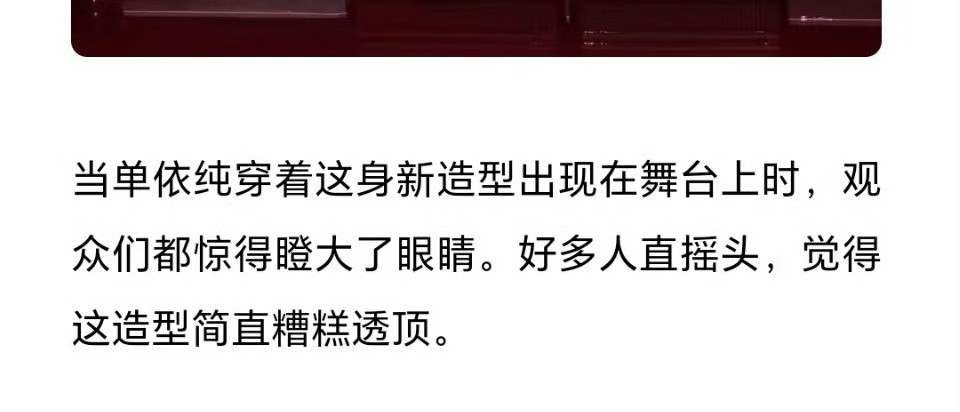 当单依纯穿着这身新造型出现在舞台上时，观众们都惊得瞪大了眼睛。好多人直摇头，觉得这造型简直糟糕透顶。